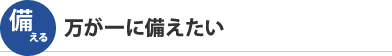 備える

万が一に備えたい